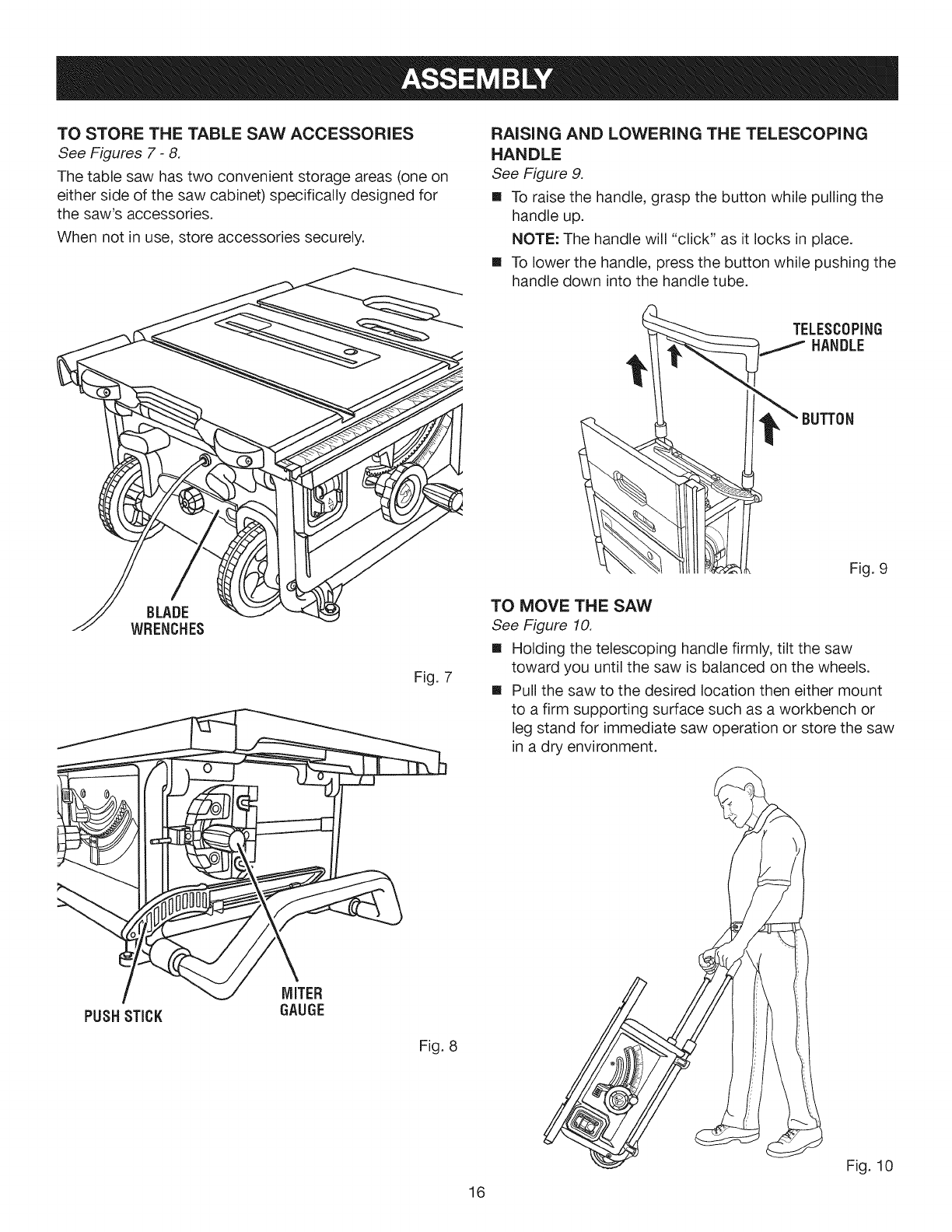 ASSEMBLY

TO STORE THE TABLE SAW ACCESSORIES
See Figures 7 - 8.

The table saw has two convenient storage areas (one on either side of the saw cabinet) specifically designed for the saw's accessories.

When not in use, store accessories securely.

BLADE WRENCHES

Fig. 7

PUSH STICK

MITER GAUGE

Fig. 8

RAISING AND LOWERING THE TELESCOPING HANDLE
See Figure 9.

■ To raise the handle, grasp the button while pulling the handle up.

NOTE: The handle will "click" as it locks in place.

■ To lower the handle, press the button while pushing the handle down into the handle tube.

TELESCOPING HANDLE

BUTTON

Fig. 9

TO MOVE THE SAW
See Figure 10.

■ Holding the telescoping handle firmly, tilt the saw toward you until the saw is balanced on the wheels.

■ Pull the saw to the desired location then either mount to a firm supporting surface such as a workbench or leg stand for immediate saw operation or store the saw in a dry environment.

Fig. 10

16